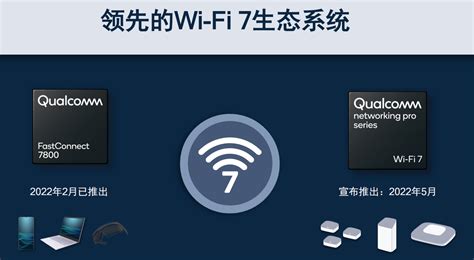 领先的Wi-Fi 7生态系统

Qualcomm

FastConnect 7800

2022年2月已推出

7

Qualcomm networking pro series

Wi-Fi 7

宣布推出：2022年5月